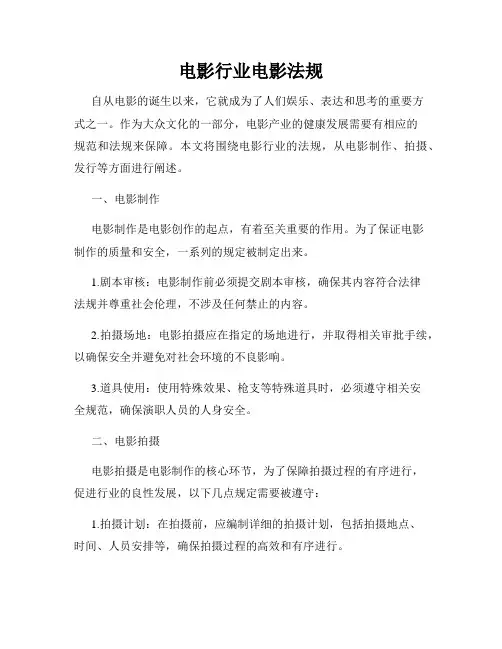 电影行业电影法规

自从电影的诞生以来，它就成为了人们娱乐、表达和思考的重要方式之一。作为大众文化的一部分，电影产业的健康发展需要有相应的规范和法规来保障。本文将围绕电影行业的法规，从电影制作、拍摄、发行等方面进行阐述。

一、电影制作

电影制作是电影创作的起点，有着至关重要的作用。为了保证电影制作的质量和安全，一系列的规定被制定出来。

1.剧本审核：电影制作前必须提交剧本审核，确保其内容符合法律法规并尊重社会伦理，不涉及任何禁止的内容。

2.拍摄场地：电影拍摄应在指定的场地进行，并取得相关审批手续，以确保安全并避免对社会环境的不良影响。

3.道具使用：使用特殊效果、枪支等特殊道具时，必须遵守相关安全规范，确保演职人员的人身安全。

二、电影拍摄

电影拍摄是电影制作的核心环节，为了保障拍摄过程的有序进行，促进行业的良性发展，以下几点规定需要被遵守：

1.拍摄计划：在拍摄前，应编制详细的拍摄计划，包括拍摄地点、时间、人员安排等，确保拍摄过程的高效和有序进行。